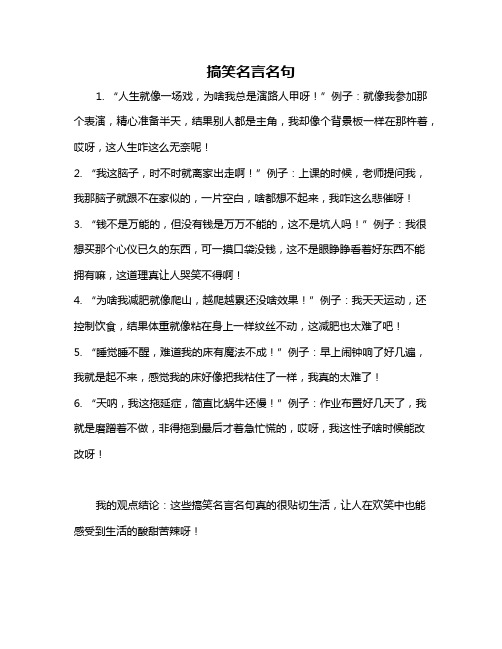 搞笑名言名句

1. “人生就像一场戏，为啥我总是演路人甲呀！”例子：就像我参加那个表演，精心准备半天，结果别人都是主角，我却像个背景板一样在那杵着，哎呀，这人生咋这么无奈呢！

2. “我这脑子，时不时就离家出走啊！”例子：上课的时候，老师提问我，我那脑子就跟不在家似的，一片空白，啥都想不起来，我咋这么悲催呀！

3. “钱不是万能的，但没有钱是万万不能的，这不是坑人吗！”例子：我很想买那个心仪已久的东西，可一摸口袋没钱，这不是眼睁睁看着好东西不能拥有嘛，这道理真让人哭笑不得啊！

4. “为啥我减肥就像爬山，越爬越累还没啥效果！”例子：我天天运动，还控制饮食，结果体重就像粘在身上一样纹丝不动，这减肥也太难了吧！

5. “睡觉睡不醒，难道我的床有魔法不成！”例子：早上闹钟响了好几遍，我就是起不来，感觉我的床好像把我粘住了一样，我真的太难了！

6. “天呐，我这拖延症，简直比蜗牛还慢！”例子：作业布置好几天了，我就是磨蹭着不做，非得拖到最后才着急忙慌的，哎呀，我这性子啥时候能改改呀！

我的观点结论：这些搞笑名言名句真的很贴切生活，让人在欢笑中也能感受到生活的酸甜苦辣呀！